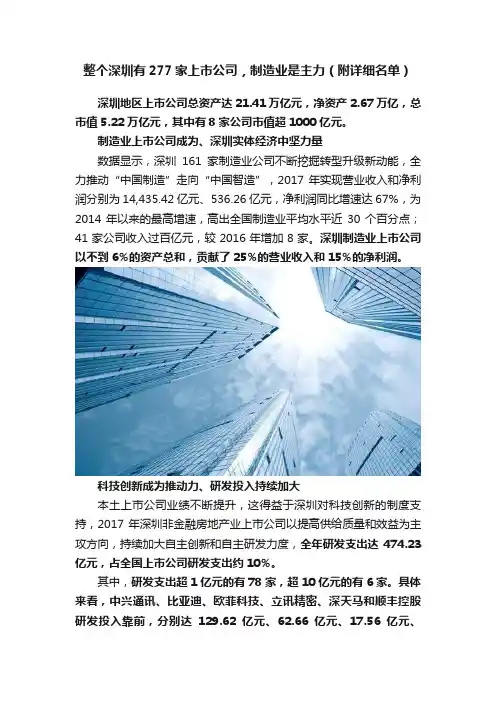 整个深圳有 277 家上市公司，制造业是主力（附详细名单）

深圳地区上市公司总资产达 21.41 万亿元，净资产 2.67 万亿，总市值 5.22 万亿元，其中有 8 家公司市值超 1000 亿元。

制造业上市公司成为、深圳实体经济中坚力量

数据显示，深圳 161 家制造业公司不断挖掘转型升级新动能，全力推动“中国制造”走向“中国智造”，2017 年实现营业收入和净利润分别为 14,435.42 亿元、536.26 亿元，净利润同比增速达 67%，为 2014 年以来的最高增速，高出全国制造业平均水平近 30 个百分点；41 家公司收入过百亿元，较 2016 年增加 8 家。深圳制造业上市公司以不到 6%的资产总和，贡献了 25%的营业收入和 15%的净利润。

科技创新成为推动力、研发投入持续加大

本土上市公司业绩不断提升，这得益于深圳对科技创新的制度支持，2017 年深圳非金融房地产业上市公司以提高供给质量和效益为主攻方向，持续加大自主创新和自主研发力度，全年研发支出达 474.23 亿元，占全国上市公司研发支出约 10%。

其中，研发支出超 1 亿元的有 78 家，超 10 亿元的有 6 家。具体来看，中兴通讯、比亚迪、欧菲科技、立讯精密、深天马和顺丰控股研发投入靠前，分别达 129.62 亿元、62.66 亿元、17.56 亿元、